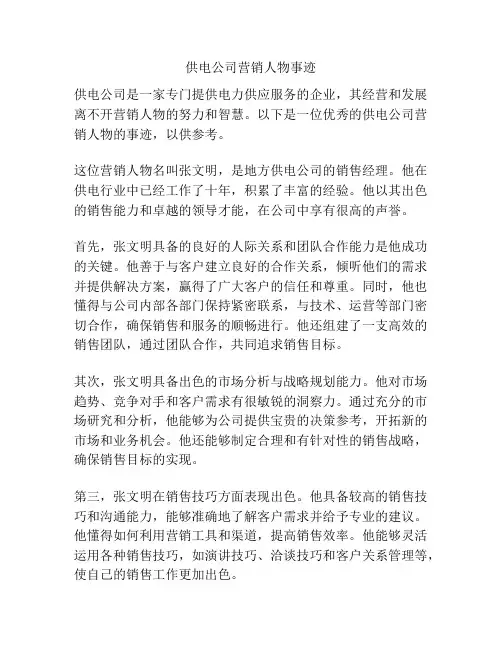 供电公司营销人物事迹

供电公司是一家专门提供电力供应服务的企业，其经营和发展离不开营销人物的努力和智慧。以下是一位优秀的供电公司营销人物的事迹，以供参考。

这位营销人物名叫张文明，是地方供电公司的销售经理。他在供电行业中已经工作了十年，积累了丰富的经验。他以其出色的销售能力和卓越的领导才能，在公司中享有很高的声誉。

首先，张文明具备的良好的人际关系和团队合作能力是他成功的关键。他善于与客户建立良好的合作关系，倾听他们的需求并提供解决方案，赢得了广大客户的信任和尊重。同时，他也懂得与公司内部各部门保持紧密联系，与技术、运营等部门密切合作，确保销售和服务的顺畅进行。他还组建了一支高效的销售团队，通过团队合作，共同追求销售目标。

其次，张文明具备出色的市场分析与战略规划能力。他对市场趋势、竞争对手和客户需求有很敏锐的洞察力。通过充分的市场研究和分析，他能够为公司提供宝贵的决策参考，开拓新的市场和业务机会。他还能够制定合理和有针对性的销售战略，确保销售目标的实现。

第三，张文明在销售技巧方面表现出色。他具备较高的销售技巧和沟通能力，能够准确地了解客户需求并给予专业的建议。他懂得如何利用营销工具和渠道，提高销售效率。他能够灵活运用各种销售技巧，如演讲技巧、洽谈技巧和客户关系管理等，使自己的销售工作更加出色。